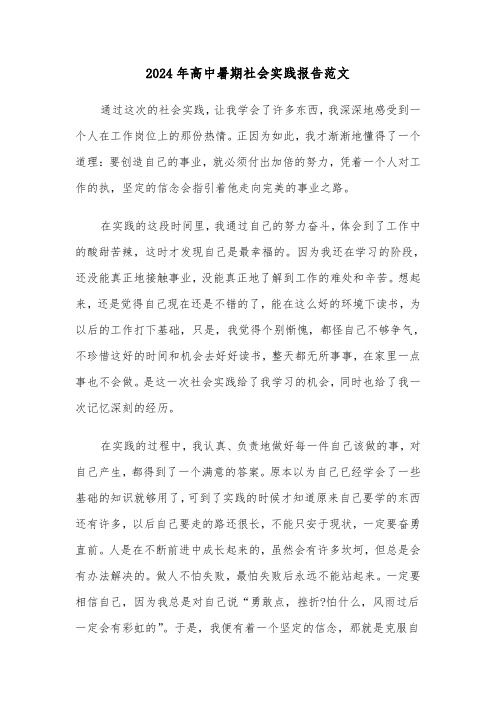 2024年高中暑期社会实践报告范文

通过这次的社会实践，让我学会了许多东西，我深深地感受到一个人在工作岗位上的那份热情。正因为如此，我才渐渐地懂得了一个道理：要创造自己的事业，就必须付出加倍的努力，凭着一个人对工作的执，坚定的信念会指引着他走向完美的事业之路。

在实践的这段时间里，我通过自己的努力奋斗，体会到了工作中的酸甜苦辣，这时才发现自己是最幸福的。因为我还在学习的阶段，还没能真正地接触事业，没能真正地了解到工作的难处和辛苦。想起来，还是觉得自己现在还是不错的了，能在这么好的环境下读书，为以后的工作打下基础，只是，我觉得个别惭愧，都怪自己不够争气，不珍惜这好的时间和机会去好好读书，整天都无所事事，在家里一点事也不会做。是这一次社会实践给了我学习的机会，同时也给了我一次记忆深刻的经历。

在实践的过程中，我认真、负责地做好每一件自己该做的事，对自己产生，都得到了一个满意的答案。原本以为自己已经学会了一些基础的知识就够用了，可到了实践的时候才知道原来自己要学的东西还有许多，以后自己要走的路还很长，不能只安于现状，一定要奋勇直前。人是在不断前进中成长起来的，虽然会有许多坎坷，但总是会有办法解决的。做人不怕失败，最怕失败后永远不能站起来。一定要相信自己，因为我总是对自己说“勇敢点，挫折?怕什么，风雨过后一定会有彩虹的”。于是，我便有着一个坚定的信念，那就是克服自